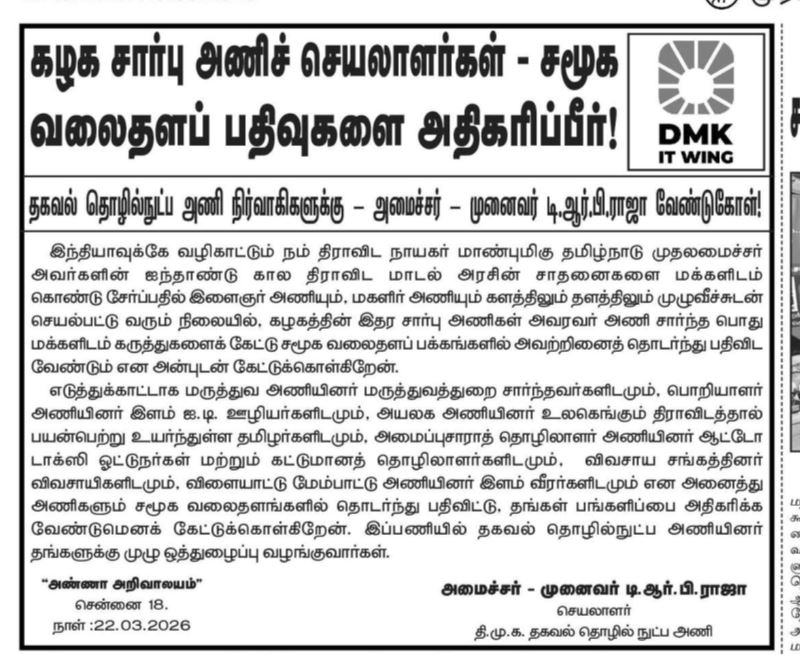 கழக சார்பு அணிச் செயலாளர்கள் - சமூக வலைதளப் பதிவுகளை அதிகரிப்பீர்!

DMK IT WING

தகவல் தொழில்நுட்ப அணி நிர்வாகிகளுக்கு – அமைச்சர் – முனைவர் டி.ஆர்.பி.ராஜா வேண்டுகோள்!

இந்தியாவுக்கே வழிகாட்டும் நம் திராவிட நாயகர் மாண்புமிகு தமிழ்நாடு முதலமைச்சர் அவர்களின் ஐந்தாண்டு கால திராவிட மாடல் அரசின் சாதனைகளை மக்களிடம் கொண்டு சேர்ப்பதில் இளைஞர் அணியும், மகளிர் அணியும் களத்திலும் தளத்திலும் முழுவீச்சுடன் செயல்பட்டு வரும் நிலையில், கழகத்தின் இதர சார்பு அணிகள் அவரவர் அணி சார்ந்த பொது மக்களிடம் கருத்துகளைக் கேட்டு சமூக வலைதளப் பக்கங்களில் அவற்றினைத் தொடர்ந்து பதிவிட வேண்டும் என அன்புடன் கேட்டுக்கொள்கிறேன்.

எடுத்துக்காட்டாக மருத்துவ அணியினர் மருத்துவத்துறை சார்ந்தவர்களிடமும், பொறியாளர் அணியினர் இளம் ஐ.டி. ஊழியர்களிடமும், அயலக அணியினர் உலகெங்கும் திராவிடத்தால் பயன்பெற்று உயர்ந்துள்ள தமிழர்களிடமும், அமைப்புசாராத் தொழிலாளர் அணியினர் ஆட்டோ டாக்ஸி ஓட்டுநர்கள் மற்றும் கட்டுமானத் தொழிலாளர்களிடமும், விவசாய சங்கத்தினர் விவசாயிகளிடமும், விளையாட்டு மேம்பாட்டு அணியினர் இளம் வீரர்களிடமும் என அனைத்து அணிகளும் சமூக வலைதளங்களில் தொடர்ந்து பதிவிட்டு, தங்கள் பங்களிப்பை அதிகரிக்க வேண்டுமெனக் கேட்டுக்கொள்கிறேன். இப்பணியில் தகவல் தொழில்நுட்ப அணியினர் தங்களுக்கு முழு ஒத்துழைப்பு வழங்குவார்கள்.

"அண்ணா அறிவாலயம்"
சென்னை 18.
நாள் :22.03.2026

அமைச்சர் - முனைவர் டி.ஆர்.பி.ராஜா
செயலாளர்
தி.மு.க. தகவல் தொழில் நுட்ப அணி